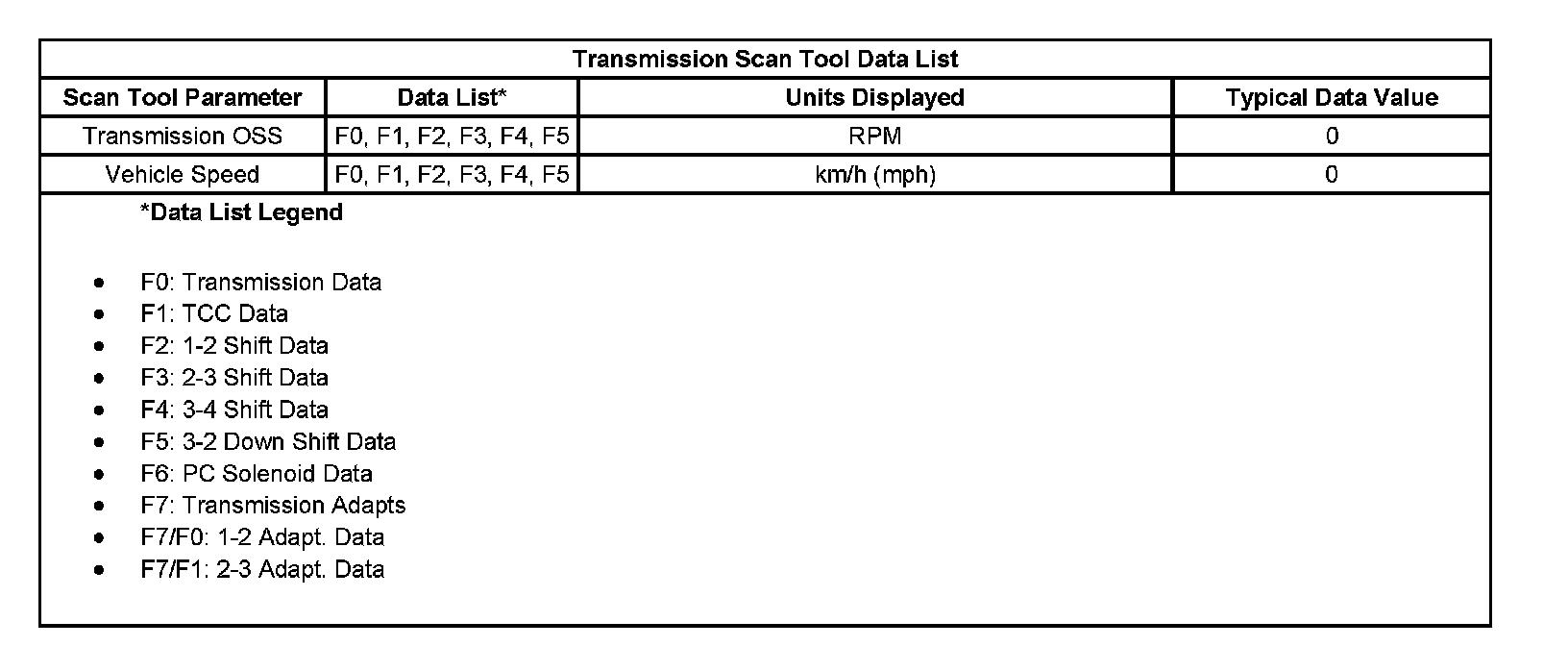 Transmission Scan Tool Data List

| Scan Tool Parameter | Data List* | Units Displayed | Typical Data Value |
|---|---|---|---|
| Transmission OSS | F0, F1, F2, F3, F4, F5 | RPM | 0 |
| Vehicle Speed | F0, F1, F2, F3, F4, F5 | km/h (mph) | 0 |

*Data List Legend

• F0: Transmission Data
• F1: TCC Data
• F2: 1-2 Shift Data
• F3: 2-3 Shift Data
• F4: 3-4 Shift Data
• F5: 3-2 Down Shift Data
• F6: PC Solenoid Data
• F7: Transmission Adapts
• F7/F0: 1-2 Adapt. Data
• F7/F1: 2-3 Adapt. Data